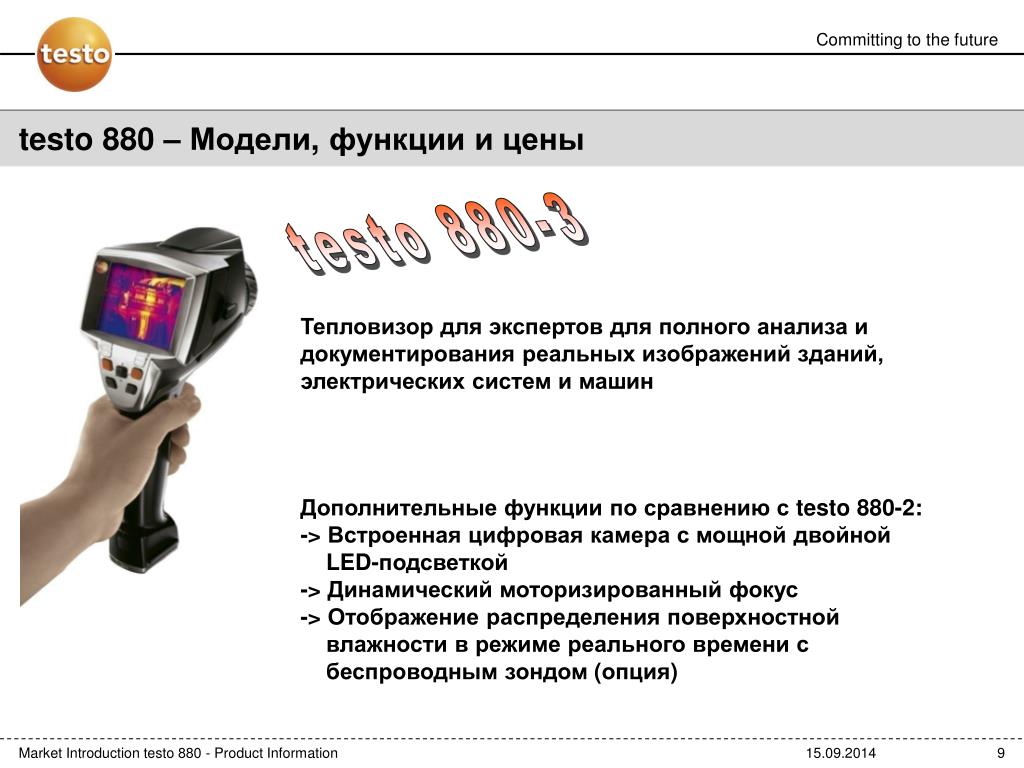 testo

Committing to the future

testo 880 – Модели, функции и цены

testo 880-3

Тепловизор для экспертов для полного анализа и документирования реальных изображений зданий, электрических систем и машин

Дополнительные функции по сравнению с testo 880-2:
-> Встроенная цифровая камера с мощной двойной LED-подсветкой
-> Динамический моторизированный фокус
-> Отображение распределения поверхностной влажности в режиме реального времени с беспроводным зондом (опция)

Market Introduction testo 880 - Product Information

15.09.2014

9